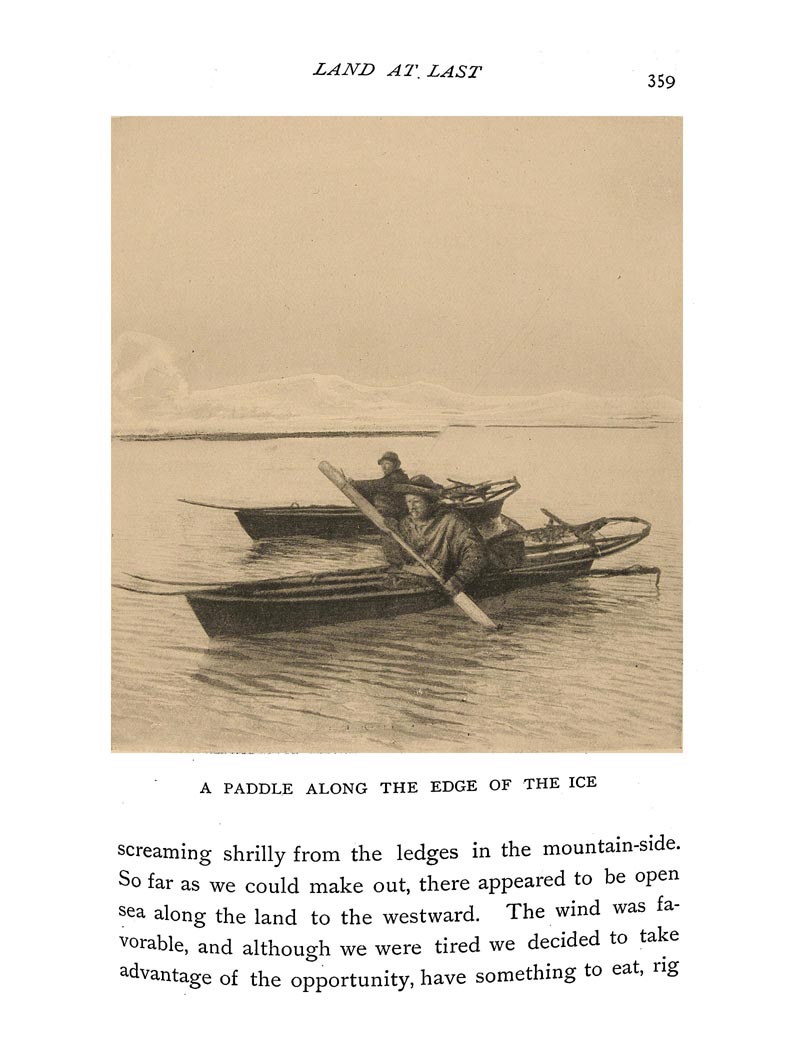 LAND AT LAST

359

A PADDLE ALONG THE EDGE OF THE ICE

screaming shrilly from the ledges in the mountain-side. So far as we could make out, there appeared to be open sea along the land to the westward. The wind was favorable, and although we were tired we decided to take advantage of the opportunity, have something to eat, rig